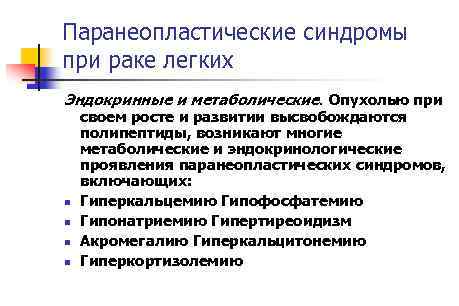 Паранеопластические синдромы при раке легких

Эндокринные и метаболические. Опухолью при своем росте и развитии высвобождаются полипептиды, возникают многие метаболические и эндокринологические проявления паранеопластических синдромов, включающих:

- Гиперкальцемию Гипофосфатемию
- Гипонатриемию Гипертиреоидизм
- Акромегалию Гиперкальцитонемию
- Гиперкортизолемию